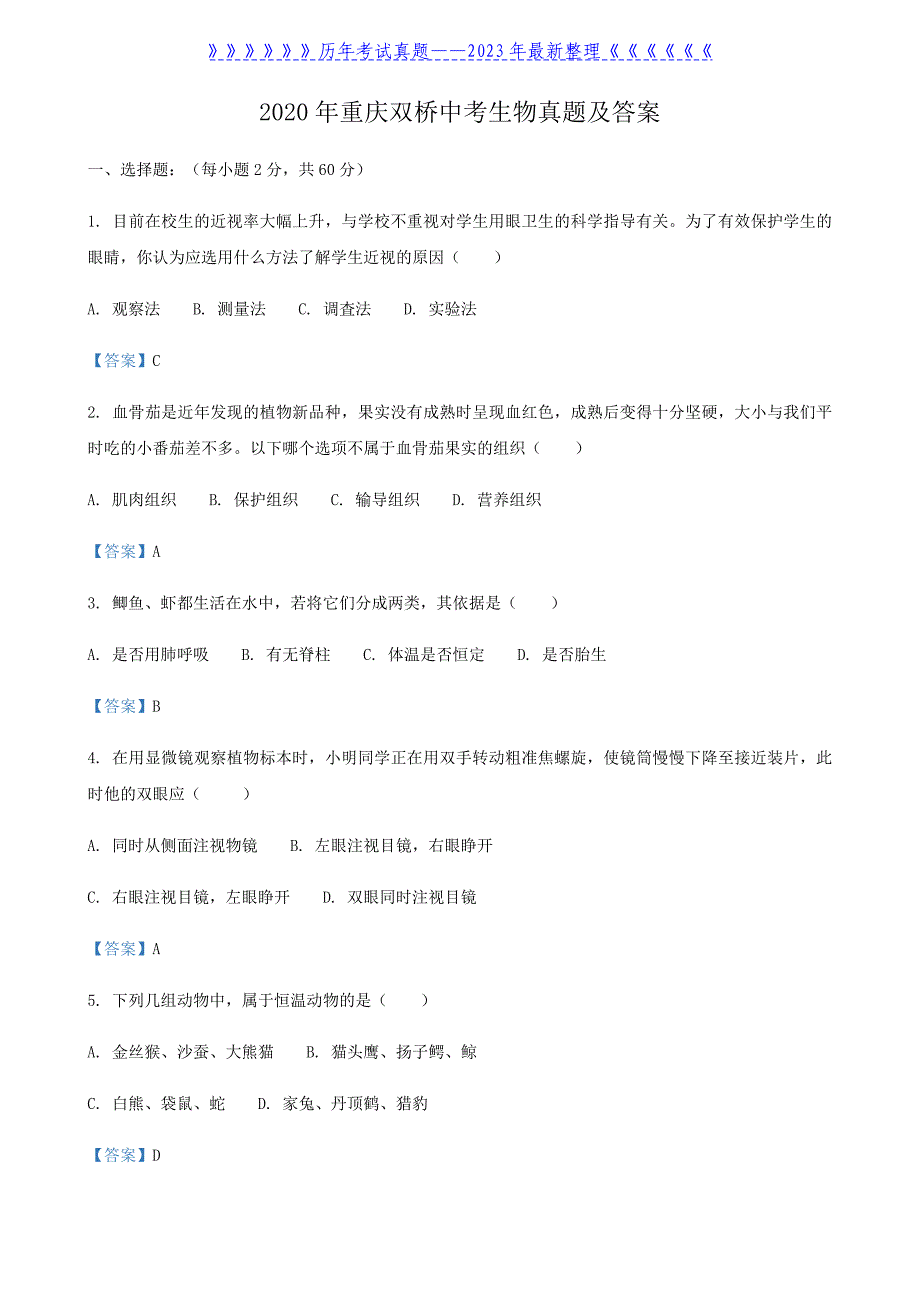 》》》》》》历年考试真题——2023年最新整理《《《《《《

2020年重庆双桥中考生物真题及答案

一、选择题：（每小题2分，共60分）

1. 目前在校生的近视率大幅上升，与学校不重视对学生用眼卫生的科学指导有关。为了有效保护学生的眼睛，你认为应选用什么方法了解学生近视的原因（　　）

A. 观察法　B. 测量法　C. 调查法　D. 实验法

【答案】C

2. 血骨茄是近年发现的植物新品种，果实没有成熟时呈现血红色，成熟后变得十分坚硬，大小与我们平时吃的小番茄差不多。以下哪个选项不属于血骨茄果实的组织（　　）

A. 肌肉组织　B. 保护组织　C. 输导组织　D. 营养组织

【答案】A

3. 鲫鱼、虾都生活在水中，若将它们分成两类，其依据是（　　）

A. 是否用肺呼吸　B. 有无脊柱　C. 体温是否恒定　D. 是否胎生

【答案】B

4. 在用显微镜观察植物标本时，小明同学正在用双手转动粗准焦螺旋，使镜筒慢慢下降至接近装片，此时他的双眼应（　　）

A. 同时从侧面注视物镜　B. 左眼注视目镜，右眼睁开

C. 右眼注视目镜，左眼睁开　D. 双眼同时注视目镜

【答案】A

5. 下列几组动物中，属于恒温动物的是（　　）

A. 金丝猴、沙蚕、大熊猫　B. 猫头鹰、扬子鳄、鲸

C. 白熊、袋鼠、蛇　D. 家兔、丹顶鹤、猎豹

【答案】D